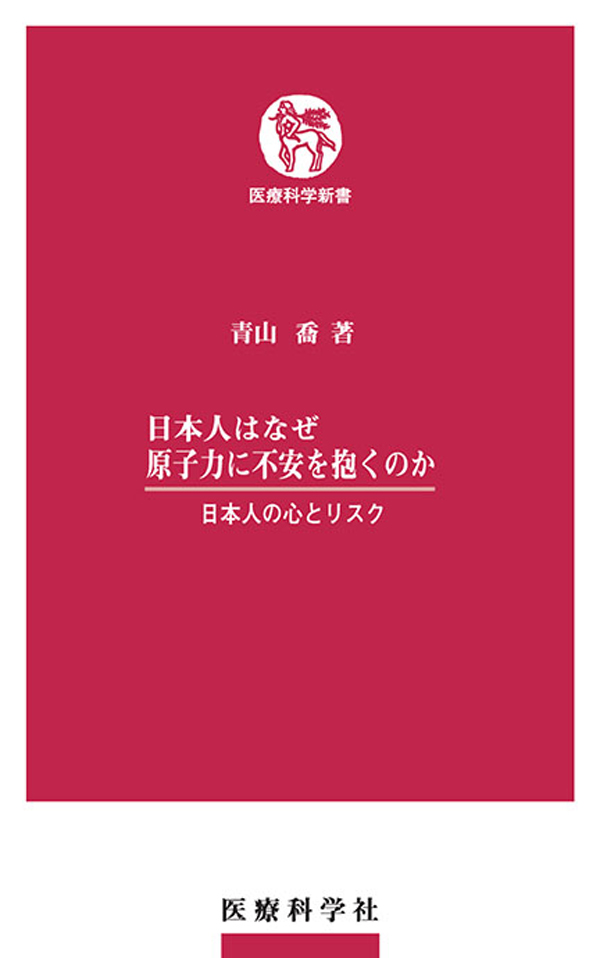 医療科学新書

青山 喬 著

日本人はなぜ
原子力に不安を抱くのか

日本人の心とリスク

医療科学社